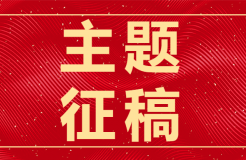 主题
征稿